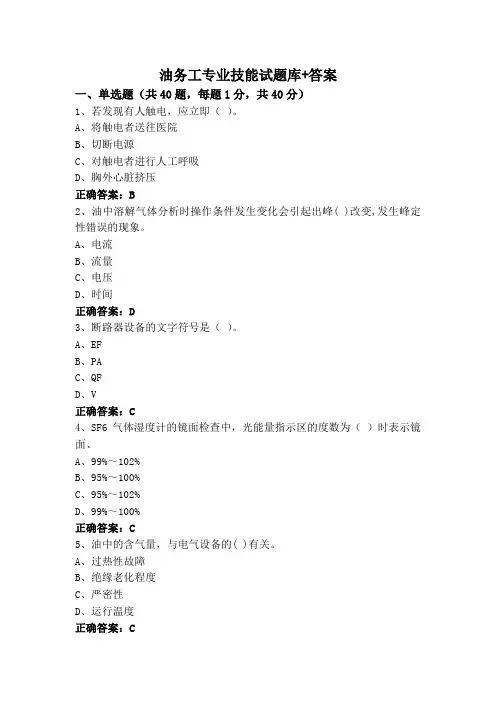 油务工专业技能试题库+答案

一、单选题（共 40 题，每题 1 分，共 40 分）

1、若发现有人触电，应立即（ ）。
A、将触电者送往医院
B、切断电源
C、对触电者进行人工呼吸
D、胸外心脏挤压
正确答案：B

2、油中溶解气体分析时操作条件发生变化会引起出峰( )改变,发生峰定性错误的现象。
A、电流
B、流量
C、电压
D、时间
正确答案：D

3、断路器设备的文字符号是（ ）。
A、EF
B、PA
C、QF
D、V
正确答案：C

4、SF6 气体湿度计的镜面检查中，光能量指示区的度数为（ ）时表示镜面、
A、99%～102%
B、95%～100%
C、95%～102%
D、99%～100%
正确答案：C

5、油中的含气量，与电气设备的( )有关。
A、过热性故障
B、绝缘老化程度
C、严密性
D、运行温度
正确答案：C